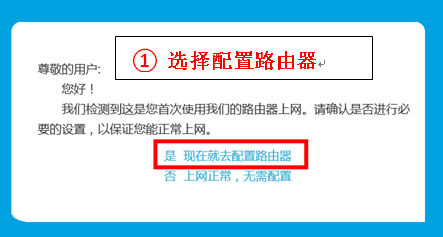 ① 选择配置路由器

尊敬的用户:

您好！

我们检测到这是您首次使用我们的路由器上网。请确认是否进行必要的设置，以保证您能正常上网。

是 现在就去配置路由器
否 上网正常，无需配置